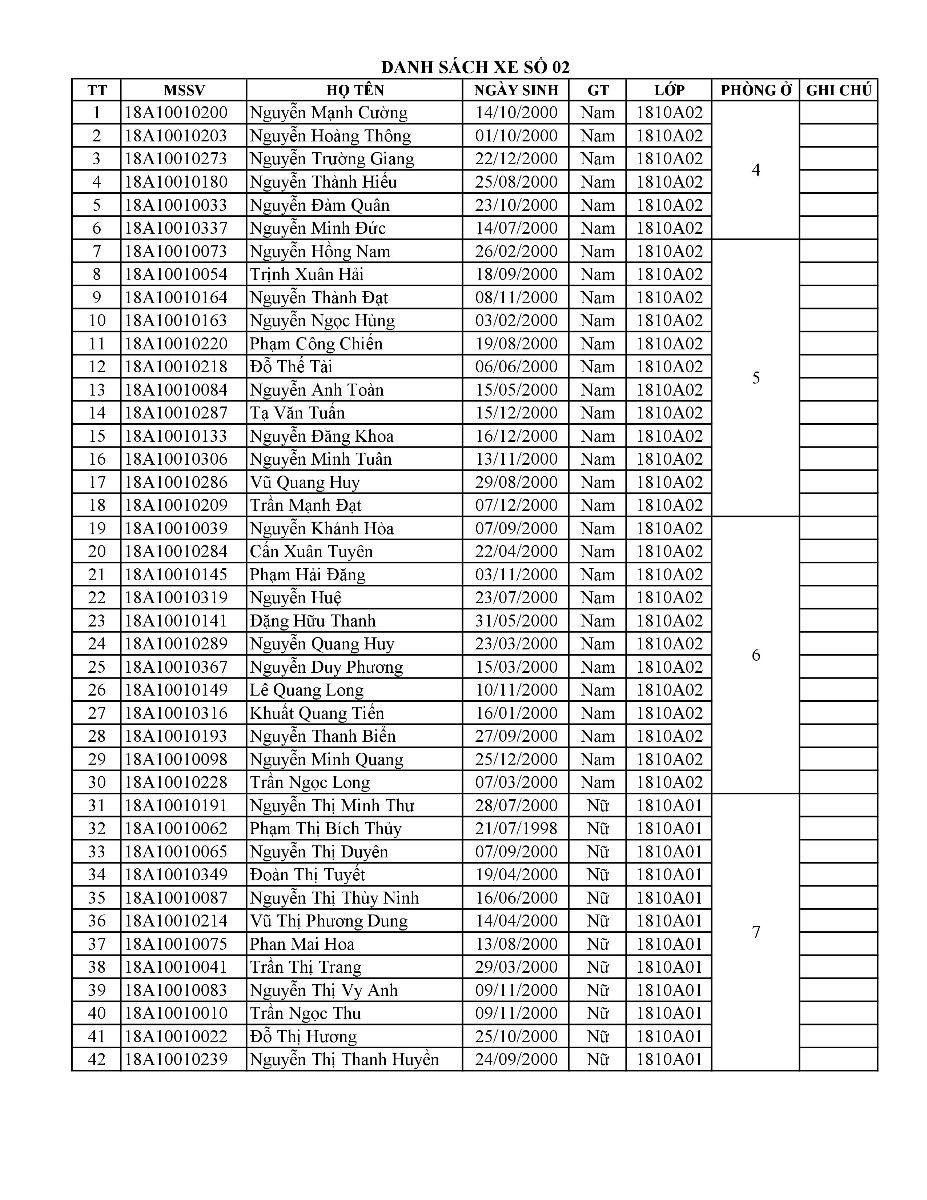 DANH SÁCH XE SỐ 02

| TT | MSSV | HỌ TÊN | NGÀY SINH | GT | LỚP | PHÒNG Ở | GHI CHÚ |
|---|---|---|---|---|---|---|---|
| 1 | 18A10010200 | Nguyễn Mạnh Cường | 14/10/2000 | Nam | 1810A02 | 4 | |
| 2 | 18A10010203 | Nguyễn Hoàng Thông | 01/10/2000 | Nam | 1810A02 | | |
| 3 | 18A10010273 | Nguyễn Trường Giang | 22/12/2000 | Nam | 1810A02 | | |
| 4 | 18A10010180 | Nguyễn Thành Hiếu | 25/08/2000 | Nam | 1810A02 | | |
| 5 | 18A10010033 | Nguyễn Đàm Quân | 23/10/2000 | Nam | 1810A02 | | |
| 6 | 18A10010337 | Nguyễn Minh Đức | 14/07/2000 | Nam | 1810A02 | | |
| 7 | 18A10010073 | Nguyễn Hồng Nam | 26/02/2000 | Nam | 1810A02 | 5 | |
| 8 | 18A10010054 | Trịnh Xuân Hải | 18/09/2000 | Nam | 1810A02 | | |
| 9 | 18A10010164 | Nguyễn Thành Đạt | 08/11/2000 | Nam | 1810A02 | | |
| 10 | 18A10010163 | Nguyễn Ngọc Hùng | 03/02/2000 | Nam | 1810A02 | | |
| 11 | 18A10010220 | Phạm Công Chiến | 19/08/2000 | Nam | 1810A02 | | |
| 12 | 18A10010218 | Đỗ Thế Tài | 06/06/2000 | Nam | 1810A02 | | |
| 13 | 18A10010084 | Nguyễn Anh Toàn | 15/05/2000 | Nam | 1810A02 | | |
| 14 | 18A10010287 | Tạ Văn Tuấn | 15/12/2000 | Nam | 1810A02 | | |
| 15 | 18A10010133 | Nguyễn Đăng Khoa | 16/12/2000 | Nam | 1810A02 | | |
| 16 | 18A10010306 | Nguyễn Minh Tuấn | 13/11/2000 | Nam | 1810A02 | | |
| 17 | 18A10010286 | Vũ Quang Huy | 29/08/2000 | Nam | 1810A02 | | |
| 18 | 18A10010209 | Trần Mạnh Đạt | 07/12/2000 | Nam | 1810A02 | | |
| 19 | 18A10010039 | Nguyễn Khánh Hòa | 07/09/2000 | Nam | 1810A02 | 6 | |
| 20 | 18A10010284 | Cấn Xuân Tuyên | 22/04/2000 | Nam | 1810A02 | | |
| 21 | 18A10010145 | Phạm Hải Đăng | 03/11/2000 | Nam | 1810A02 | | |
| 22 | 18A10010319 | Nguyễn Huệ | 23/07/2000 | Nam | 1810A02 | | |
| 23 | 18A10010141 | Đặng Hữu Thanh | 31/05/2000 | Nam | 1810A02 | | |
| 24 | 18A10010289 | Nguyễn Quang Huy | 23/03/2000 | Nam | 1810A02 | | |
| 25 | 18A10010367 | Nguyễn Duy Phương | 15/03/2000 | Nam | 1810A02 | | |
| 26 | 18A10010149 | Lê Quang Long | 10/11/2000 | Nam | 1810A02 | | |
| 27 | 18A10010316 | Khuất Quang Tiến | 16/01/2000 | Nam | 1810A02 | | |
| 28 | 18A10010193 | Nguyễn Thanh Biển | 27/09/2000 | Nam | 1810A02 | | |
| 29 | 18A10010098 | Nguyễn Minh Quang | 25/12/2000 | Nam | 1810A02 | | |
| 30 | 18A10010228 | Trần Ngọc Long | 07/03/2000 | Nam | 1810A02 | | |
| 31 | 18A10010191 | Nguyễn Thị Minh Thư | 28/07/2000 | Nữ | 1810A01 | 7 | |
| 32 | 18A10010062 | Phạm Thị Bích Thủy | 21/07/1998 | Nữ | 1810A01 | | |
| 33 | 18A10010065 | Nguyễn Thị Duyên | 07/09/2000 | Nữ | 1810A01 | | |
| 34 | 18A10010349 | Đoàn Thị Tuyết | 19/04/2000 | Nữ | 1810A01 | | |
| 35 | 18A10010087 | Nguyễn Thị Thùy Ninh | 16/06/2000 | Nữ | 1810A01 | | |
| 36 | 18A10010214 | Vũ Thị Phương Dung | 14/04/2000 | Nữ | 1810A01 | | |
| 37 | 18A10010075 | Phan Mai Hoa | 13/08/2000 | Nữ | 1810A01 | | |
| 38 | 18A10010041 | Trần Thị Trang | 29/03/2000 | Nữ | 1810A01 | | |
| 39 | 18A10010083 | Nguyễn Thị Vy Anh | 09/11/2000 | Nữ | 1810A01 | | |
| 40 | 18A10010010 | Trần Ngọc Thu | 09/11/2000 | Nữ | 1810A01 | | |
| 41 | 18A10010022 | Đỗ Thị Hương | 25/10/2000 | Nữ | 1810A01 | | |
| 42 | 18A10010239 | Nguyễn Thị Thanh Huyền | 24/09/2000 | Nữ | 1810A01 | | |